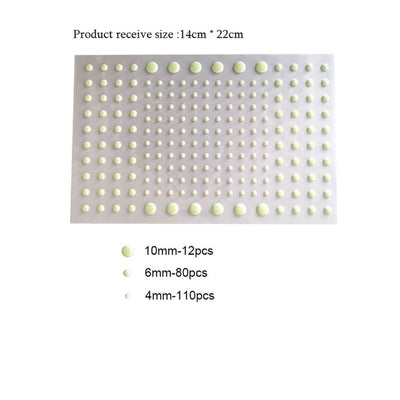 Product receive size :14cm * 22cm

10mm-12pcs

6mm-80pcs

4mm-110pcs